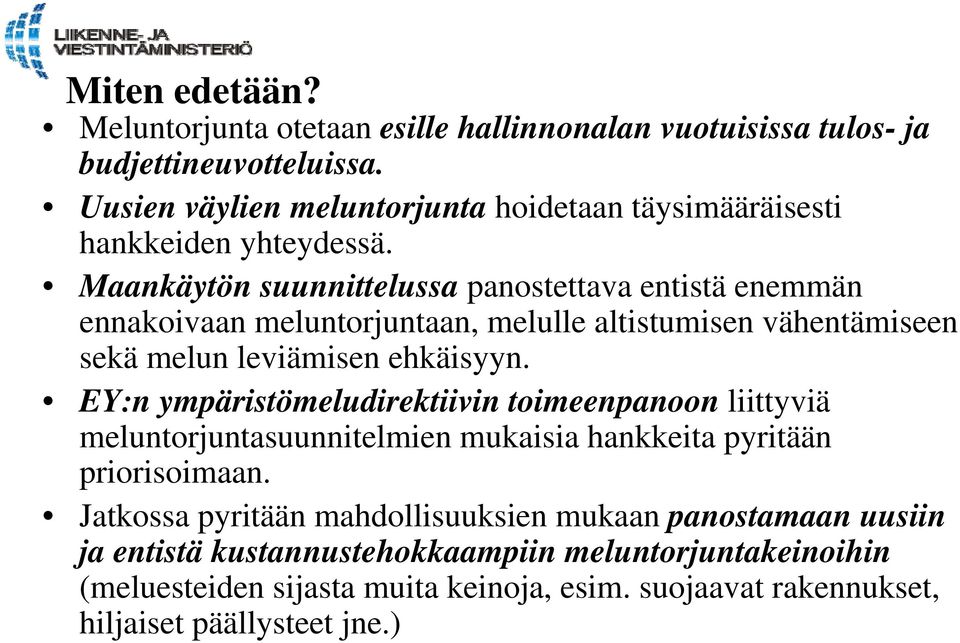 LIIKENNE- JA VIESTINTÄMINISTERIÖ

Miten edetään?

• Meluntorjunta otetaan esille hallinnonalan vuotuisissa tulos- ja budjettineuvotteluissa.

• Uusien väylien meluntorjunta hoidetaan täysimääräisesti hankkeiden yhteydessä.

• Maankäytön suunnittelussa panostettava entistä enemmän ennakoivaan meluntorjuntaan, melulle altistumisen vähentämiseen sekä melun leviämisen ehkäisyyn.

• EY:n ympäristömeludirektiivin toimeenpanoon liittyviä meluntorjuntasuunnitelmien mukaisia hankkeita pyritään priorisoimaan.

• Jatkossa pyritään mahdollisuuksien mukaan panostamaan uusiin ja entistä kustannustehokkaampiin meluntorjuntakeinoihin (meluesteiden sijasta muita keinoja, esim. suojaavat rakennukset, hiljaiset päällysteet jne.)